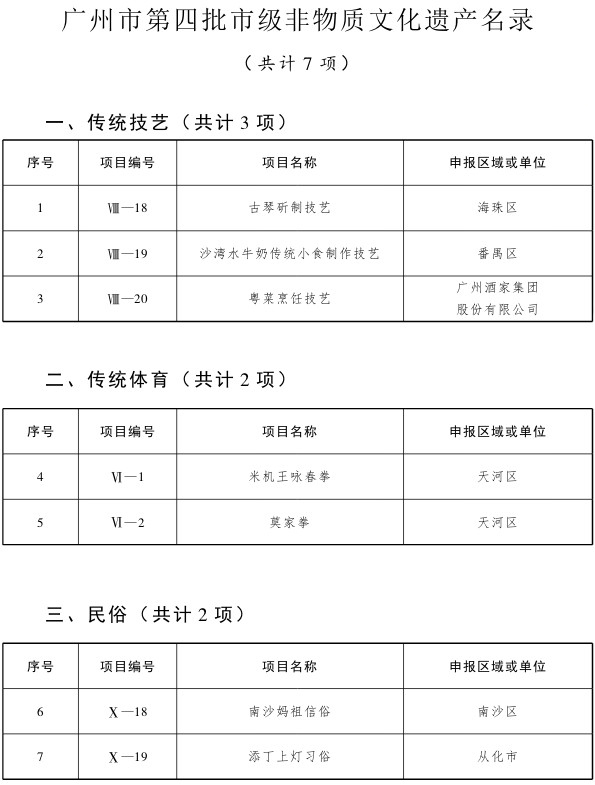 广州市第四批市级非物质文化遗产名录

（共计 7 项）

一、传统技艺（共计 3 项）

| 序号 | 项目编号 | 项目名称 | 申报区域或单位 |
|---|---|---|---|
| 1 | Ⅷ—18 | 古琴斫制技艺 | 海珠区 |
| 2 | Ⅷ—19 | 沙湾水牛奶传统小食制作技艺 | 番禺区 |
| 3 | Ⅷ—20 | 粤菜烹饪技艺 | 广州酒家集团股份有限公司 |

二、传统体育（共计 2 项）

| 序号 | 项目编号 | 项目名称 | 申报区域或单位 |
|---|---|---|---|
| 4 | Ⅵ—1 | 米机王咏春拳 | 天河区 |
| 5 | Ⅵ—2 | 莫家拳 | 天河区 |

三、民俗（共计 2 项）

| 序号 | 项目编号 | 项目名称 | 申报区域或单位 |
|---|---|---|---|
| 6 | Ⅹ—18 | 南沙妈祖信俗 | 南沙区 |
| 7 | Ⅹ—19 | 添丁上灯习俗 | 从化市 |